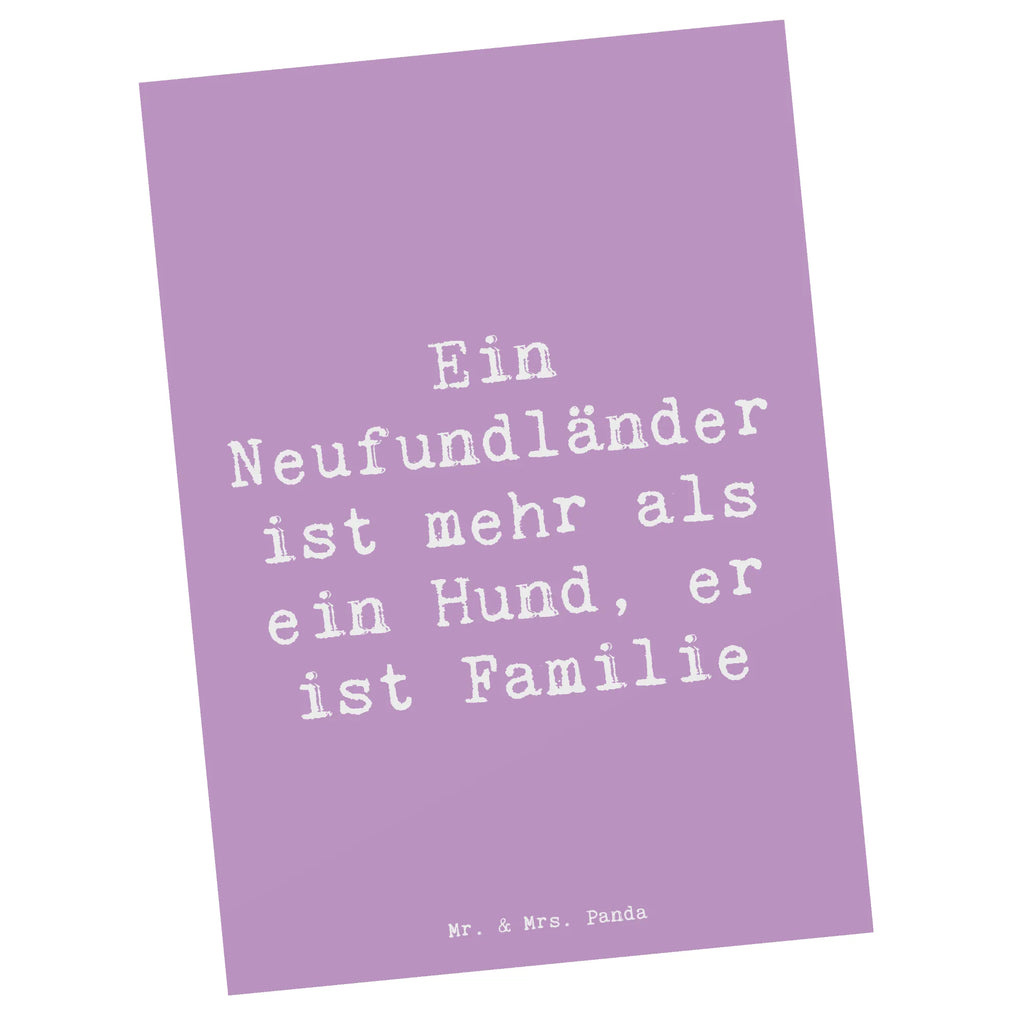 Ein Neufundländer ist mehr als ein Hund, er ist Familie

Mr. & Mrs. Panda